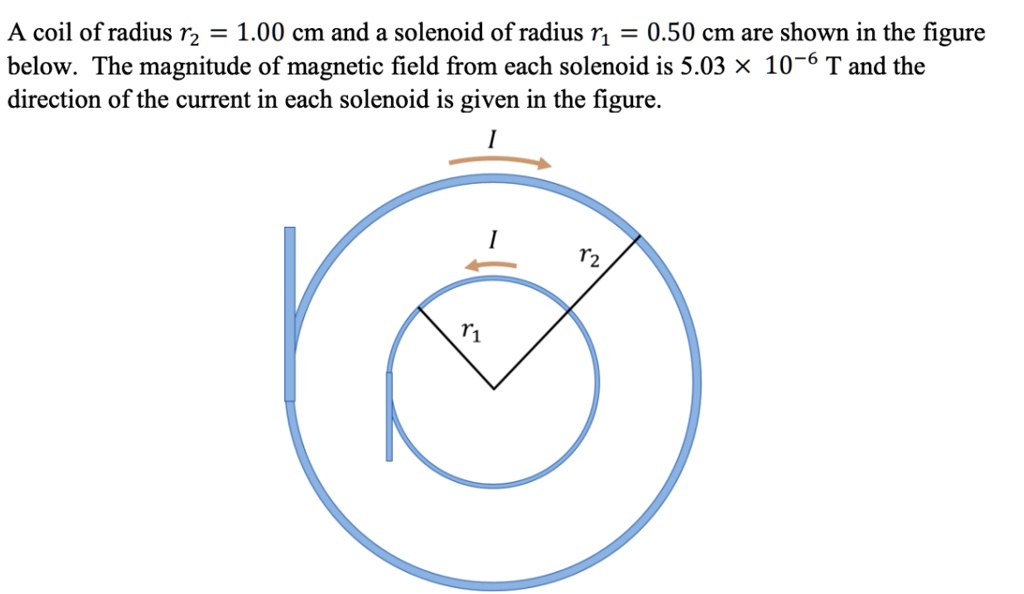 A coil of radius $r_2 = 1.00$ cm and a solenoid of radius $r_1 = 0.50$ cm are shown in the figure below. The magnitude of magnetic field from each solenoid is $5.03 \times 10^{-6}$ T and the direction of the current in each solenoid is given in the figure.

$I$

$I$

$r_2$

$r_1$